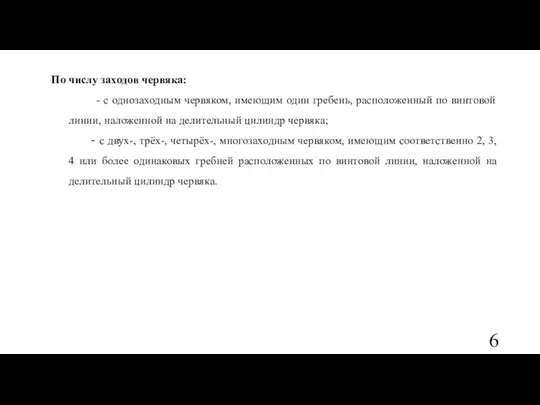 По числу заходов червяка:

- с однозаходным червяком, имеющим один гребень, расположенный по винтовой линии, наложенной на делительный цилиндр червяка;

- с двух-, трёх-, четырёх-, многозаходным червяком, имеющим соответственно 2, 3, 4 или более одинаковых гребней расположенных по винтовой линии, наложенной на делительный цилиндр червяка.

6